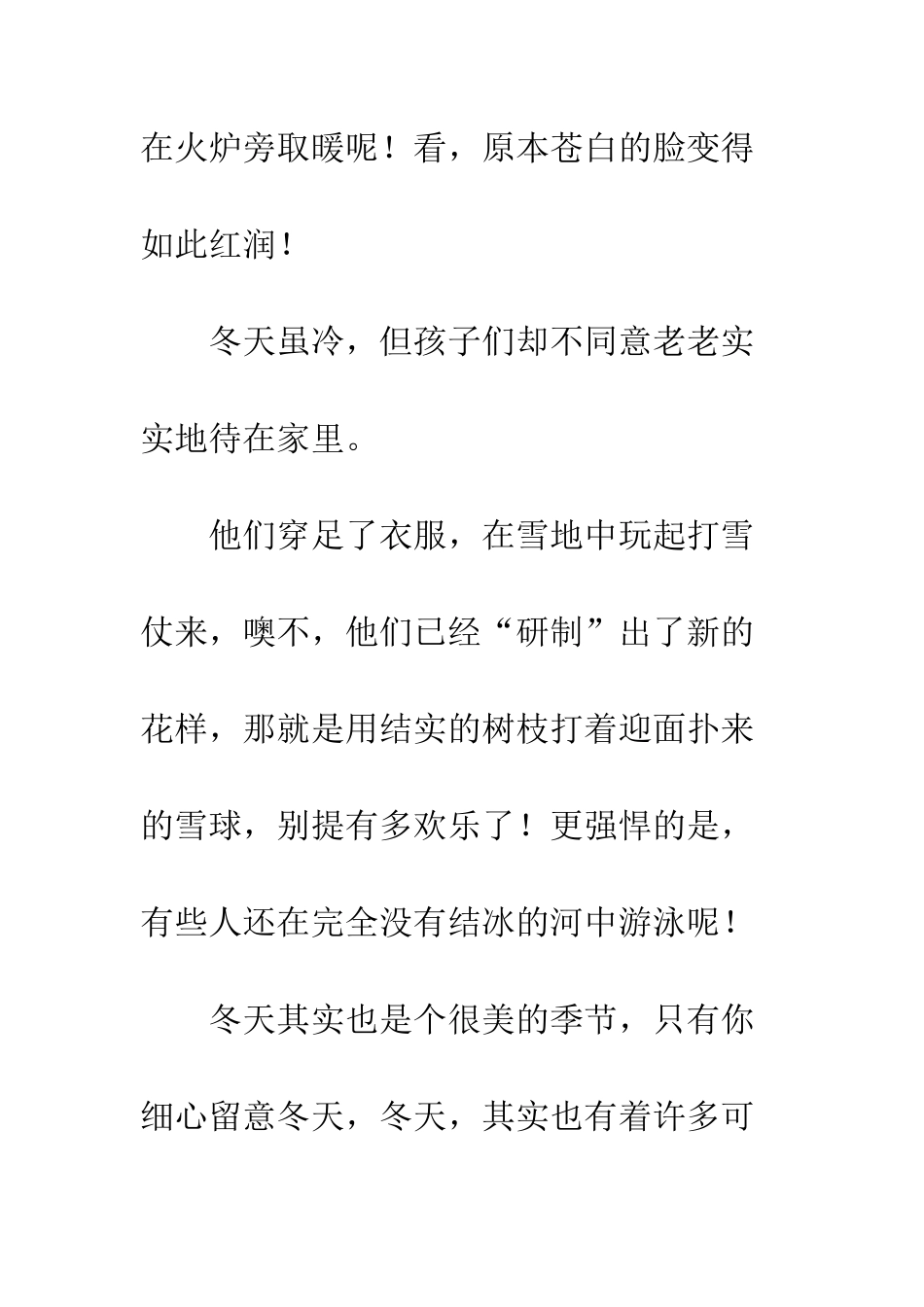 在火炉旁取暖呢！看，原本苍白的脸变得如此红润！

冬天虽冷，但孩子们却不同意老老实实地待在家里。

他们穿足了衣服，在雪地中玩起打雪仗来，噢不，他们已经“研制”出了新的花样，那就是用结实的树枝打着迎面扑来的雪球，别提有多欢乐了！更强悍的是，有些人还在完全没有结冰的河中游泳呢！

冬天其实也是个很美的季节，只有你细心留意冬天，冬天，其实也有着许多可